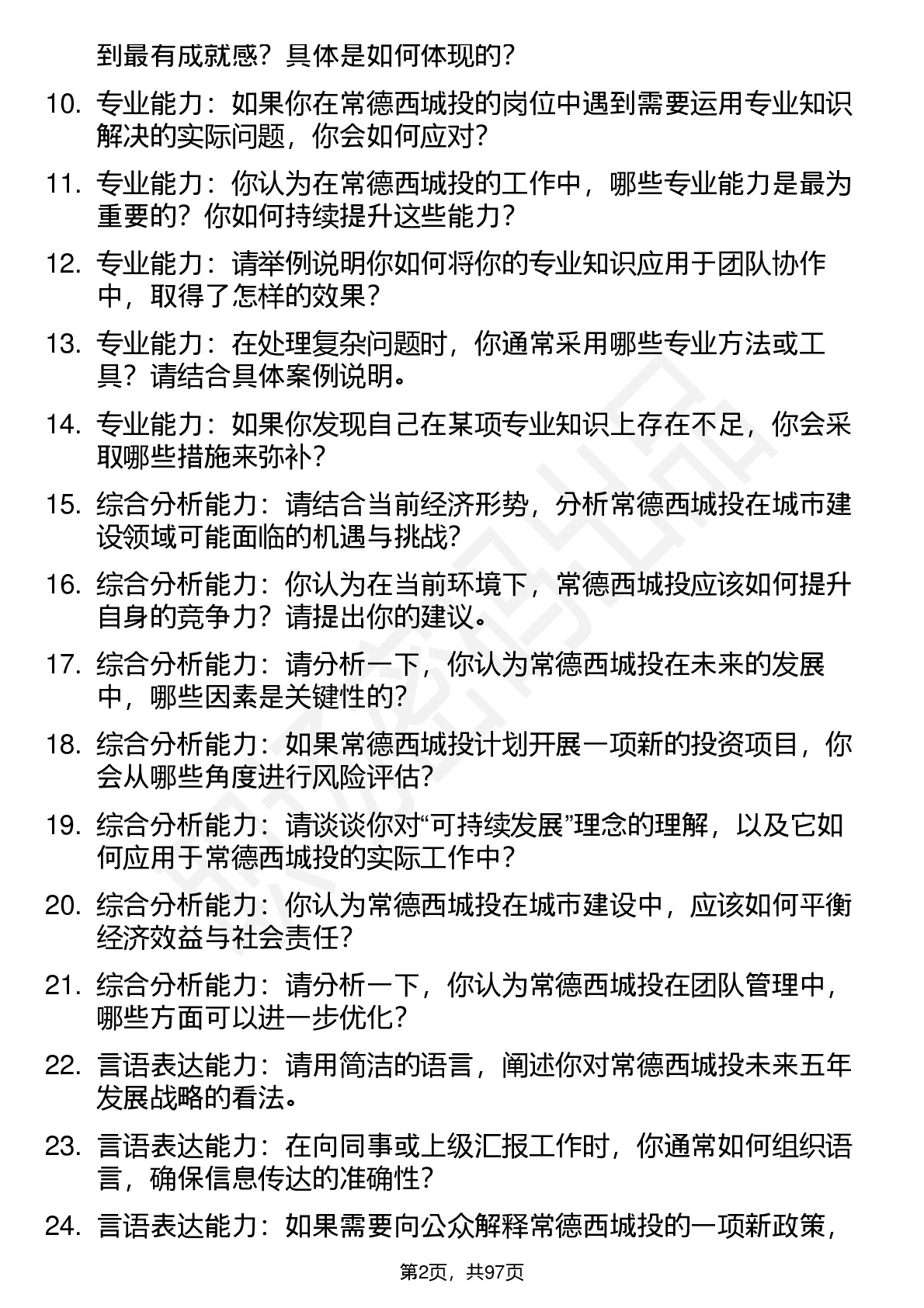 到最有成就感？具体是如何体现的？

10. 专业能力：如果你在常德西城投的岗位中遇到需要运用专业知识解决的实际问题，你会如何应对？

11. 专业能力：你认为在常德西城投的工作中，哪些专业能力是最为重要的？你如何持续提升这些能力？

12. 专业能力：请举例说明你如何将你的专业知识应用于团队协作中，取得了怎样的效果？

13. 专业能力：在处理复杂问题时，你通常采用哪些专业方法或工具？请结合具体案例说明。

14. 专业能力：如果你发现自己在某项专业知识上存在不足，你会采取哪些措施来弥补？

15. 综合分析能力：请结合当前经济形势，分析常德西城投在城市建设领域可能面临的机遇与挑战？

16. 综合分析能力：你认为在当前环境下，常德西城投应该如何提升自身的竞争力？请提出你的建议。

17. 综合分析能力：请分析一下，你认为常德西城投在未来的发展中，哪些因素是关键性的？

18. 综合分析能力：如果常德西城投计划开展一项新的投资项目，你会从哪些角度进行风险评估？

19. 综合分析能力：请谈谈你对“可持续发展”理念的理解，以及它如何应用于常德西城投的实际工作中？

20. 综合分析能力：你认为常德西城投在城市建设中，应该如何平衡经济效益与社会责任？

21. 综合分析能力：请分析一下，你认为常德西城投在团队管理中，哪些方面可以进一步优化？

22. 言语表达能力：请用简洁的语言，阐述你对常德西城投未来五年发展战略的看法。

23. 言语表达能力：在向同事或上级汇报工作时，你通常如何组织语言，确保信息传达的准确性？

24. 言语表达能力：如果需要向公众解释常德西城投的一项新政策，

第2页，共97页